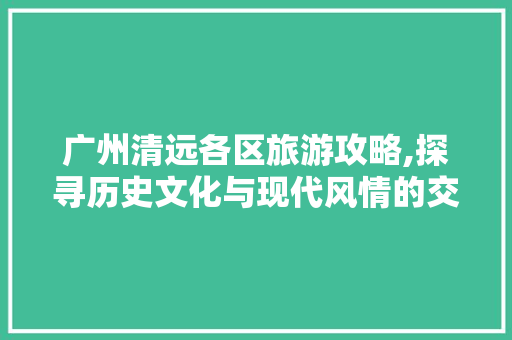 广州清远各区旅游攻略,探寻历史文化与现代风情的交